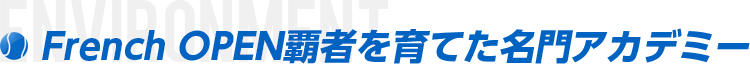 ENVIRONMENT

French OPEN覇者を育てた名門アカデミー